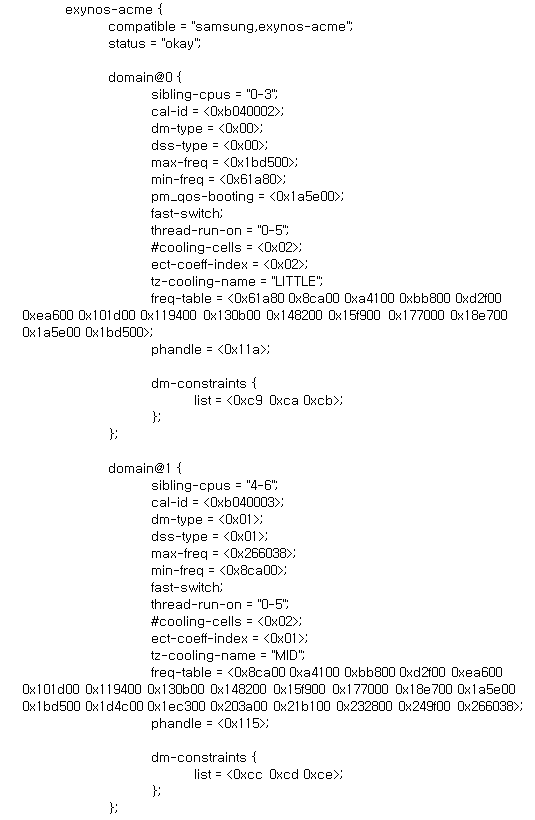 exynos-acme {
compatible = "samsung,exynos-acme";
status = "okay";

domain@0 {
sibling-cpus = "0-3";
cal-id = <0xb040002>;
dm-type = <0x00>;
dss-type = <0x00>;
max-freq = <0x1bd500>;
min-freq = <0x61a80>;
pm_qos-booting = <0x1a5e00>;
fast-switch;
thread-run-on = "0-5";
#cooling-cells = <0x02>;
ect-coeff-index = <0x02>;
tz-cooling-name = "LITTLE";
freq-table = <0x61a80 0x8ca00 0xa4100 0xbb800 0xd2f00 0xea600 0x101d00 0x119400 0x130b00 0x148200 0x15f900 0x177000 0x18e700 0x1a5e00 0x1bd500>;
phandle = <0x11a>;

dm-constraints {
list = <0xc9 0xca 0xcb>;
};
};

domain@1 {
sibling-cpus = "4-6";
cal-id = <0xb040003>;
dm-type = <0x01>;
dss-type = <0x01>;
max-freq = <0x266038>;
min-freq = <0x8ca00>;
fast-switch;
thread-run-on = "0-5";
#cooling-cells = <0x02>;
ect-coeff-index = <0x01>;
tz-cooling-name = "MID";
freq-table = <0x8ca00 0xa4100 0xbb800 0xd2f00 0xea600 0x101d00 0x119400 0x130b00 0x148200 0x15f900 0x177000 0x18e700 0x1a5e00 0x1bd500 0x1d4c00 0x1ec300 0x203a00 0x21b100 0x232800 0x249f00 0x266038>;
phandle = <0x115>;

dm-constraints {
list = <0xcc 0xcd 0xce>;
};
};